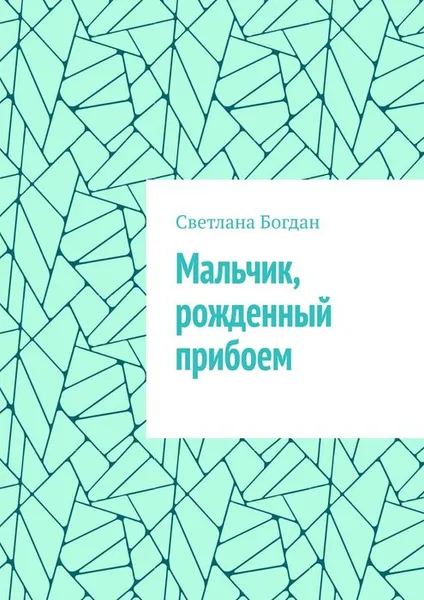 Светлана Богдан

Мальчик, рожденный прибоем